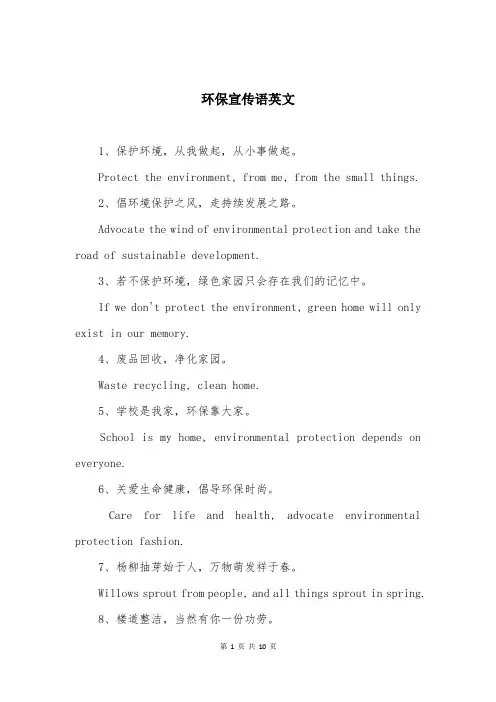 环保宣传语英文

1、保护环境，从我做起，从小事做起。

Protect the environment, from me, from the small things.

2、倡环境保护之风，走持续发展之路。

Advocate the wind of environmental protection and take the road of sustainable development.

3、若不保护环境，绿色家园只会存在我们的记忆中。

If we don't protect the environment, green home will only exist in our memory.

4、废品回收，净化家园。

Waste recycling, clean home.

5、学校是我家，环保靠大家。

School is my home, environmental protection depends on everyone.

6、关爱生命健康，倡导环保时尚。

Care for life and health, advocate environmental protection fashion.

7、杨柳抽芽始于人，万物萌发祥于春。

Willows sprout from people, and all things sprout in spring.

8、楼道整洁，当然有你一份功劳。

第 1 页 共 10 页